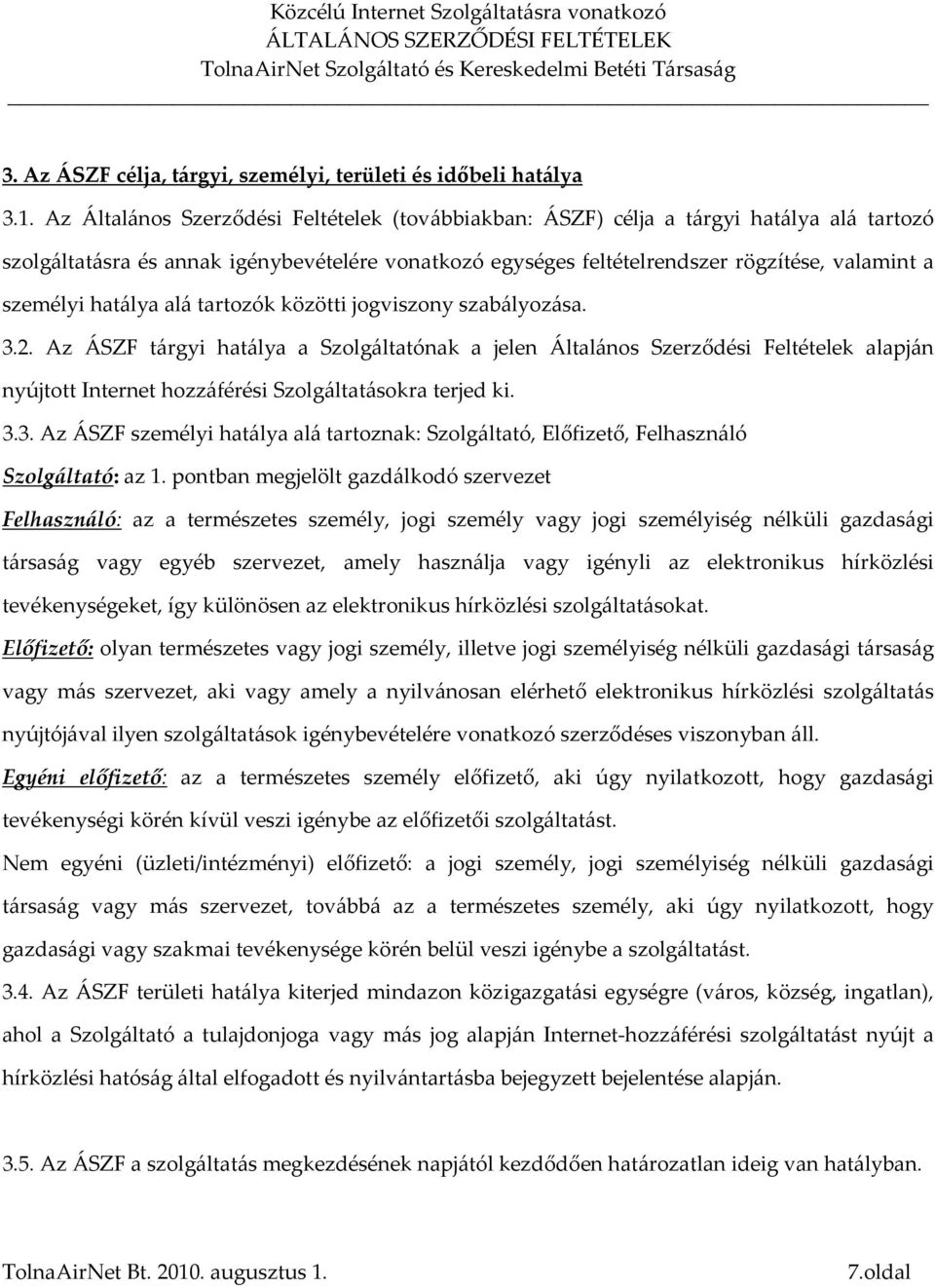 Közcélú Internet Szolgáltatásra vonatkozó
ÁLTALÁNOS SZERZŐDÉSI FELTÉTELEK
TolnaAirNet Szolgáltató és Kereskedelmi Betéti Társaság

3. Az ÁSZF célja, tárgyi, személyi, területi és időbeli hatálya

3.1. Az Általános Szerződési Feltételek (továbbiakban: ÁSZF) célja a tárgyi hatálya alá tartozó szolgáltatásra és annak igénybevételére vonatkozó egységes feltételrendszer rögzítése, valamint a személyi hatálya alá tartozók közötti jogviszony szabályozása.

3.2. Az ÁSZF tárgyi hatálya a Szolgáltatónak a jelen Általános Szerződési Feltételek alapján nyújtott Internet hozzáférési Szolgáltatásokra terjed ki.

3.3. Az ÁSZF személyi hatálya alá tartoznak: Szolgáltató, Előfizető, Felhasználó

Szolgáltató: az 1. pontban megjelölt gazdálkodó szervezet

Felhasználó: az a természetes személy, jogi személy vagy jogi személyiség nélküli gazdasági társaság vagy egyéb szervezet, amely használja vagy igényli az elektronikus hírközlési tevékenységeket, így különösen az elektronikus hírközlési szolgáltatásokat.

Előfizető: olyan természetes vagy jogi személy, illetve jogi személyiség nélküli gazdasági társaság vagy más szervezet, aki vagy amely a nyilvánosan elérhető elektronikus hírközlési szolgáltatás nyújtójával ilyen szolgáltatások igénybevételére vonatkozó szerződéses viszonyban áll.

Egyéni előfizető: az a természetes személy előfizető, aki úgy nyilatkozott, hogy gazdasági tevékenységi körén kívül veszi igénybe az előfizetői szolgáltatást.

Nem egyéni (üzleti/intézményi) előfizető: a jogi személy, jogi személyiség nélküli gazdasági társaság vagy más szervezet, továbbá az a természetes személy, aki úgy nyilatkozott, hogy gazdasági vagy szakmai tevékenysége körén belül veszi igénybe a szolgáltatást.

3.4. Az ÁSZF területi hatálya kiterjed mindazon közigazgatási egységre (város, község, ingatlan), ahol a Szolgáltató a tulajdonjoga vagy más jog alapján Internet-hozzáférési szolgáltatást nyújt a hírközlési hatóság által elfogadott és nyilvántartásba bejegyzett bejelentése alapján.

3.5. Az ÁSZF a szolgáltatás megkezdésének napjától kezdődően határozatlan ideig van hatályban.

TolnaAirNet Bt. 2010. augusztus 1.
7.oldal